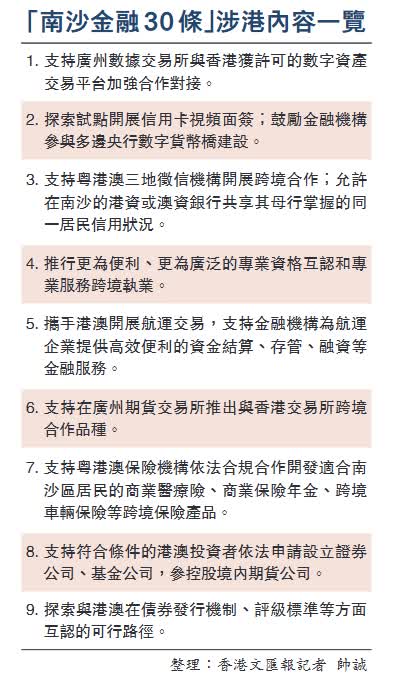 「南沙金融30條」涉港內容一覽

1. 支持廣州數據交易所與香港獲許可的數字資產交易平台加強合作對接。

2. 探索試點開展信用卡視頻面簽；鼓勵金融機構參與多邊央行數字貨幣橋建設。

3. 支持粵港澳三地徵信機構開展跨境合作；允許在南沙的港資或澳資銀行共享其母行掌握的同一居民信用狀況。

4. 推行更為便利、更為廣泛的專業資格互認和專業服務跨境執業。

5. 攜手港澳開展航運交易，支持金融機構為航運企業提供高效便利的資金結算、存管、融資等金融服務。

6. 支持在廣州期貨交易所推出與香港交易所跨境合作品種。

7. 支持粵港澳保險機構依法合規合作開發適合南沙區居民的商業醫療險、商業保險年金、跨境車輛保險等跨境保險產品。

8. 支持符合條件的港澳投資者依法申請設立證券公司、基金公司，參控股境內期貨公司。

9. 探索與港澳在債券發行機制、評級標準等方面互認的可行路徑。

整理：香港文匯報記者 帥誠